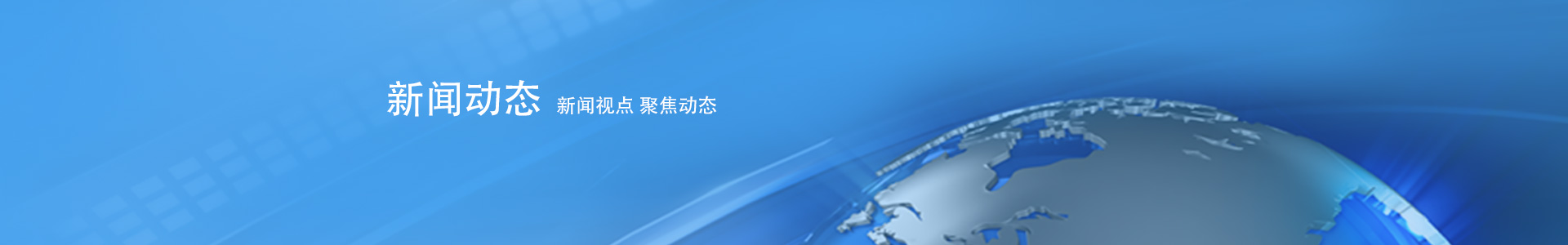 新闻动态 新闻视点 聚焦动态